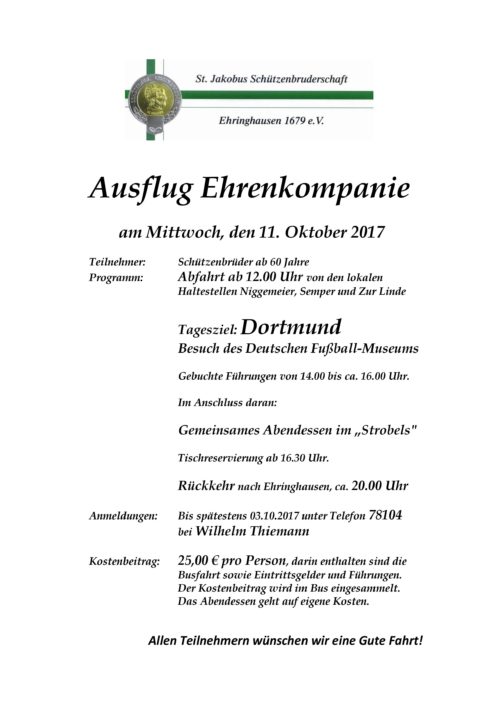 St. Jakobus Schützenbruderschaft

Ehringhausen 1679 e.V.

Ausflug Ehrenkompanie

am Mittwoch, den 11. Oktober 2017

Teilnehmer: Schützenbrüder ab 60 Jahre

Programm: Abfahrt ab 12.00 Uhr von den lokalen Haltestellen Niggemeier, Semper und Zur Linde

Tagesziel: Dortmund

Besuch des Deutschen Fußball-Museums

Gebuchte Führungen von 14.00 bis ca. 16.00 Uhr.

Im Anschluss daran:

Gemeinsames Abendessen im „Strobels"

Tischreservierung ab 16.30 Uhr.

Rückkehr nach Ehringhausen, ca. 20.00 Uhr

Anmeldungen: Bis spätestens 03.10.2017 unter Telefon 78104 bei Wilhelm Thiemann

Kostenbeitrag: 25,00 € pro Person, darin enthalten sind die Busfahrt sowie Eintrittsgelder und Führungen. Der Kostenbeitrag wird im Bus eingesammelt. Das Abendessen geht auf eigene Kosten.

Allen Teilnehmern wünschen wir eine Gute Fahrt!